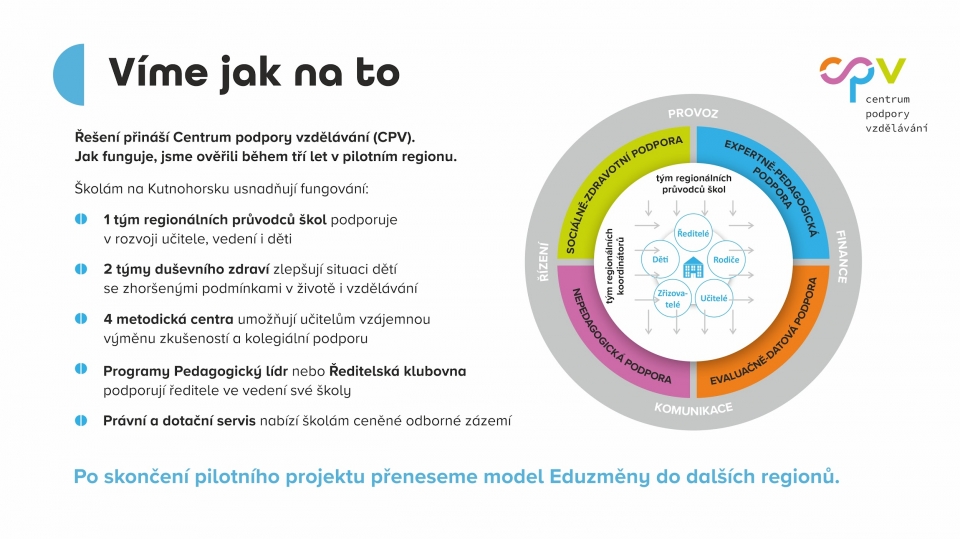 Víme jak na to

cpv
centrum podpory vzdělávání

Řešení přináší Centrum podpory vzdělávání (CPV).
Jak funguje, jsme ověřili během tří let v pilotním regionu.

Školám na Kutnohorsku usnadňují fungování:

1 tým regionálních průvodců škol podporuje v rozvoji učitele, vedení i děti

2 týmy duševního zdraví zlepšují situaci dětí se zhoršenými podmínkami v životě i vzdělávání

4 metodická centra umožňují učitelům vzájemnou výměnu zkušeností a kolegiální podporu

Programy Pedagogický lídr nebo Ředitelská klubovna podporují ředitele ve vedení své školy

Právní a dotační servis nabízí školám ceněné odborné zázemí

PROVOZ
FINANCE
KOMUNIKACE
ŘÍZENÍ
SOCIÁLNĚ-ZDRAVOTNÍ PODPORA
EXPERTNĚ-PEDAGOGICKÁ PODPORA
EVALUAČNĚ-DATOVÁ PODPORA
NEPEDAGOGICKÁ PODPORA
tým regionálních průvodců škol
tým regionálních koordinátorů
Ředitelé
Děti
Rodiče
Zřizovatelé
Učitelé

Po skončení pilotního projektu přeneseme model Eduzměny do dalších regionů.